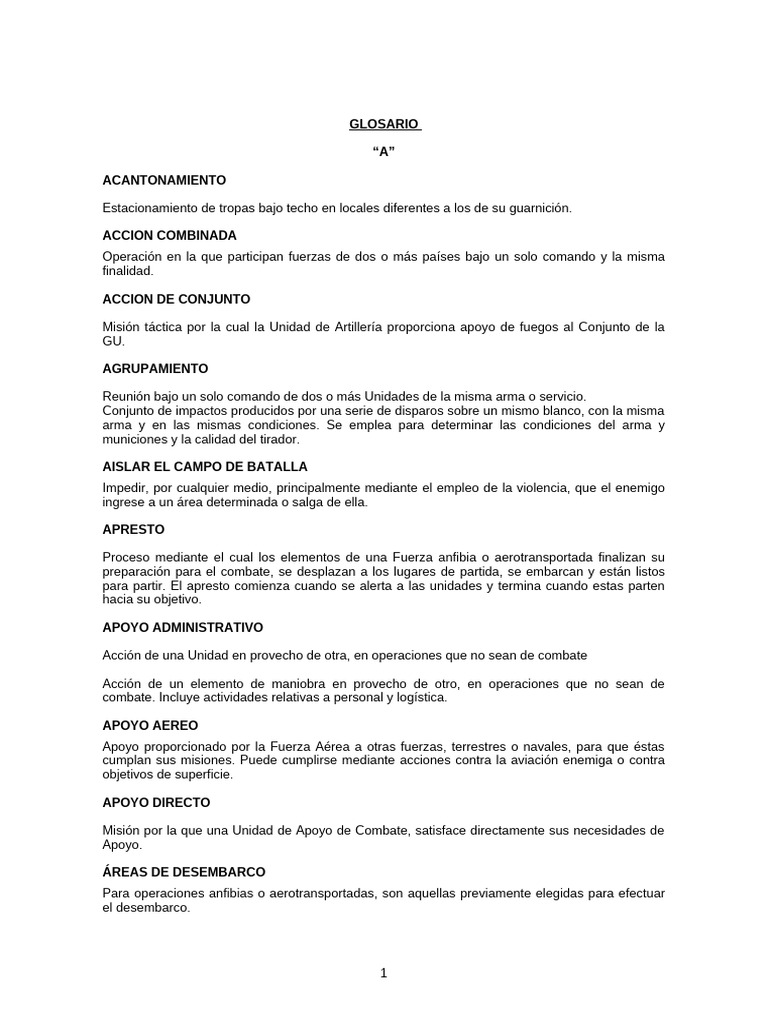 GLOSARIO

“A”

ACANTONAMIENTO

Estacionamiento de tropas bajo techo en locales diferentes a los de su guarnición.

ACCION COMBINADA

Operación en la que participan fuerzas de dos o más países bajo un solo comando y la misma finalidad.

ACCION DE CONJUNTO

Misión táctica por la cual la Unidad de Artillería proporciona apoyo de fuegos al Conjunto de la GU.

AGRUPAMIENTO

Reunión bajo un solo comando de dos o más Unidades de la misma arma o servicio.
Conjunto de impactos producidos por una serie de disparos sobre un mismo blanco, con la misma arma y en las mismas condiciones. Se emplea para determinar las condiciones del arma y municiones y la calidad del tirador.

AISLAR EL CAMPO DE BATALLA

Impedir, por cualquier medio, principalmente mediante el empleo de la violencia, que el enemigo ingrese a un área determinada o salga de ella.

APRESTO

Proceso mediante el cual los elementos de una Fuerza anfibia o aerotransportada finalizan su preparación para el combate, se desplazan a los lugares de partida, se embarcan y están listos para partir. El apresto comienza cuando se alerta a las unidades y termina cuando estas parten hacia su objetivo.

APOYO ADMINISTRATIVO

Acción de una Unidad en provecho de otra, en operaciones que no sean de combate

Acción de un elemento de maniobra en provecho de otro, en operaciones que no sean de combate. Incluye actividades relativas a personal y logística.

APOYO AEREO

Apoyo proporcionado por la Fuerza Aérea a otras fuerzas, terrestres o navales, para que éstas cumplan sus misiones. Puede cumplirse mediante acciones contra la aviación enemiga o contra objetivos de superficie.

APOYO DIRECTO

Misión por la que una Unidad de Apoyo de Combate, satisface directamente sus necesidades de Apoyo.

ÁREAS DE DESEMBARCO

Para operaciones anfibias o aerotransportadas, son aquellas previamente elegidas para efectuar el desembarco.

1